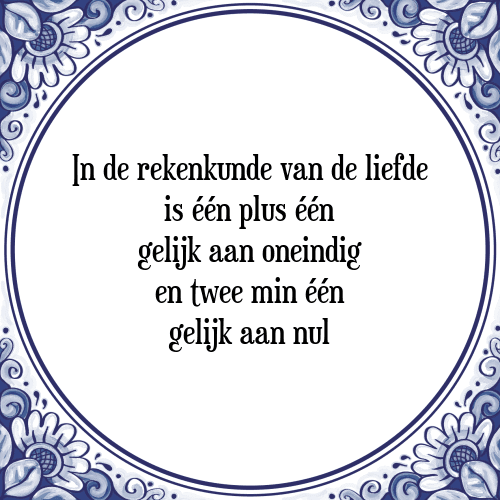 In de rekenkunde van de liefde
is één plus één
gelijk aan oneindig
en twee min één
gelijk aan nul